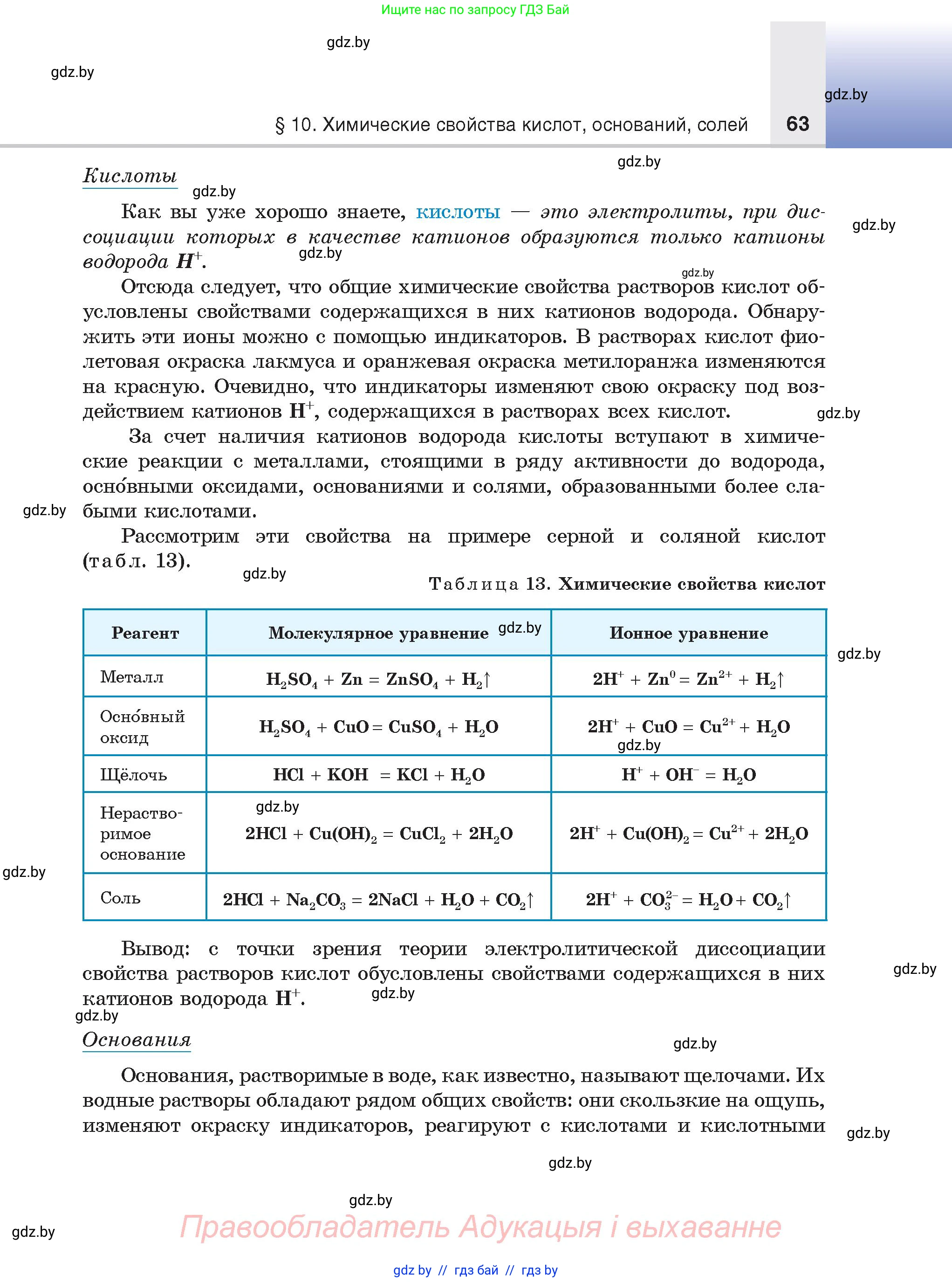 Ищите нас по запросу ГДЗ Бай

gdz.by

gdz.by

gdz.by

§ 10. Химические свойства кислот, оснований, солей 63

gdz.by

Кислоты

gdz.by

Как вы уже хорошо знаете, кислоты — это электролиты, при диссоциации которых в качестве катионов образуются только катионы водорода $H^+$.

gdz.by

gdz.by

gdz.by

Отсюда следует, что общие химические свойства растворов кислот обусловлены свойствами содержащихся в них катионов водорода. Обнаружить эти ионы можно с помощью индикаторов. В растворах кислот фиолетовая окраска лакмуса и оранжевая окраска метилоранжа изменяются на красную. Очевидно, что индикаторы изменяют свою окраску под воздействием катионов $H^+$, содержащихся в растворах всех кислот.

gdz.by

За счет наличия катионов водорода кислоты вступают в химические реакции с металлами, стоящими в ряду активности до водорода, осно́вными оксидами, основаниями и солями, образованными более слабыми кислотами.

gdz.by

Рассмотрим эти свойства на примере серной и соляной кислот (табл. 13).

gdz.by

Таблица 13. Химические свойства кислот

| Реагент | Молекулярное уравнение gdz.by | Ионное уравнение |
|---|---|---|
| Металл | $H_2SO_4 + Zn = ZnSO_4 + H_2\uparrow$ | $2H^+ + Zn^0 = Zn^{2+} + H_2\uparrow$ |
| Осно́вный оксид | $H_2SO_4 + CuO = CuSO_4 + H_2O$ | $2H^+ + CuO = Cu^{2+} + H_2O$ gdz.by |
| Щёлочь | $HCl + KOH = KCl + H_2O$ | $H^+ + OH^- = H_2O$ |
| Нерастворимое основание | gdz.by $2HCl + Cu(OH)_2 = CuCl_2 + 2H_2O$ | $2H^+ + Cu(OH)_2 = Cu^{2+} + 2H_2O$ |
| Соль | $2HCl + Na_2CO_3 = 2NaCl + H_2O + CO_2\uparrow$ | $2H^+ + CO_3^{2-} = H_2O + CO_2\uparrow$ |

gdz.by

gdz.by

Вывод: с точки зрения теории электролитической диссоциации свойства растворов кислот обусловлены свойствами содержащихся в них катионов водорода $H^+$.

gdz.by

gdz.by

gdz.by

Основания

gdz.by

Основания, растворимые в воде, как известно, называют щелочами. Их водные растворы обладают рядом общих свойств: они скользкие на ощупь, изменяют окраску индикаторов, реагируют с кислотами и кислотными

gdz.by

gdz.by

gdz.by

gdz.by

Правообладатель Адукацыя і выхаванне

gdz by // гдз бай // гдз by